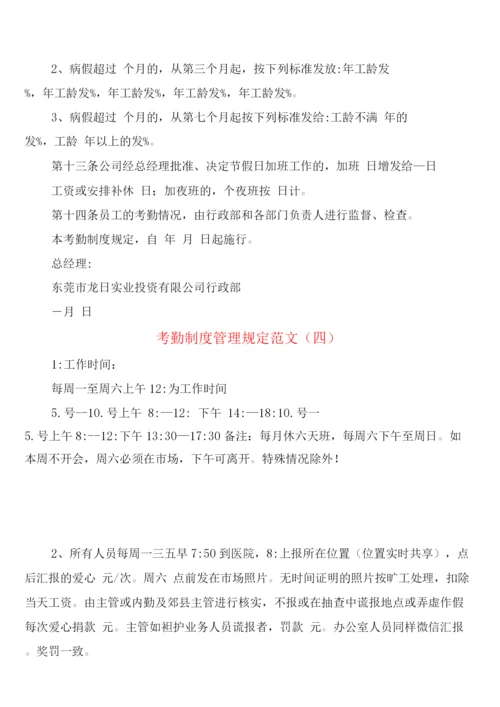 2、病假超过 个月的，从第三个月起，按下列标准发放:年工龄发%，年工龄发%，年工龄发%，年工龄发%，年工龄发%。

3、病假超过 个月的，从第七个月起按下列标准发给:工龄不满 年的发%，工龄 年以上的发%。

第十三条公司经总经理批准、决定节假日加班工作的，加班 日增发给一日工资或安排补休 日；加夜班的，个夜班按 日计。

第十四条员工的考勤情况，由行政部和各部门负责人进行监督、检查。

本考勤制度规定，自 年 月 日起施行。

总经理：

东莞市龙日实业投资有限公司行政部

一月 日

考勤制度管理规定范文（四）

1:工作时间：

每周一至周六上午 12:为工作时间

5.号—10.号上午 8:—12: 下午 14:—18:10.号一5.号上午 8:—12:下午 13:30—17:30 备注：每月休六天班，每周六下午至周日。如本周不开会，周六必须在市场，下午可离开。特殊情况除外！

2、所有人员每周一三五早 7:50 到医院，8:上报所在位置（位置实时共享），点后汇报的爱心 元/次。周六 点前发在市场照片。无时间证明的照片按旷工处理，扣除当天工资。由主管或内勤及郊县主管进行核实，不报或在抽查中谎报地点或弄虚作假每次爱心捐款 元。主管如袒护业务人员谎报者，罚款 元。办公室人员同样微信汇报。奖罚一致。